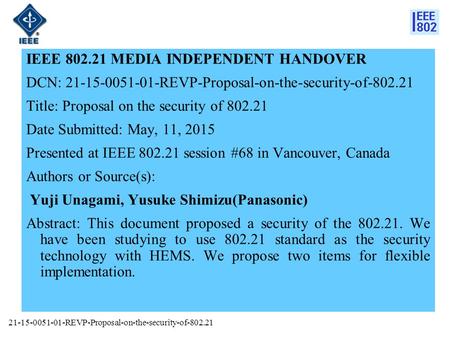 IEEE

IEEE 802

IEEE 802.21 MEDIA INDEPENDENT HANDOVER

DCN: 21-15-0051-01-REVP-Proposal-on-the-security-of-802.21

Title: Proposal on the security of 802.21

Date Submitted: May, 11, 2015

Presented at IEEE 802.21 session #68 in Vancouver, Canada

Authors or Source(s):

Yuji Unagami, Yusuke Shimizu(Panasonic)

Abstract: This document proposed a security of the 802.21. We have been studying to use 802.21 standard as the security technology with HEMS. We propose two items for flexible implementation.

21-15-0051-01-REVP-Proposal-on-the-security-of-802.21